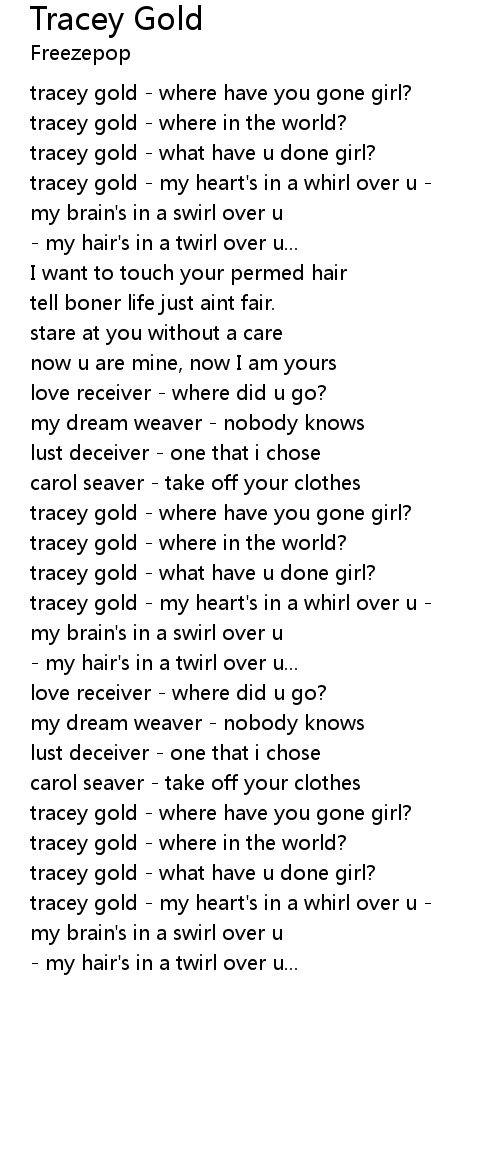 Tracey Gold
Freezepop

tracey gold - where have you gone girl?
tracey gold - where in the world?
tracey gold - what have u done girl?
tracey gold - my heart's in a whirl over u -
my brain's in a swirl over u
- my hair's in a twirl over u...
I want to touch your permed hair
tell boner life just aint fair.
stare at you without a care
now u are mine, now I am yours
love receiver - where did u go?
my dream weaver - nobody knows
lust deceiver - one that i chose
carol seaver - take off your clothes
tracey gold - where have you gone girl?
tracey gold - where in the world?
tracey gold - what have u done girl?
tracey gold - my heart's in a whirl over u -
my brain's in a swirl over u
- my hair's in a twirl over u...
love receiver - where did u go?
my dream weaver - nobody knows
lust deceiver - one that i chose
carol seaver - take off your clothes
tracey gold - where have you gone girl?
tracey gold - where in the world?
tracey gold - what have u done girl?
tracey gold - my heart's in a whirl over u -
my brain's in a swirl over u
- my hair's in a twirl over u...